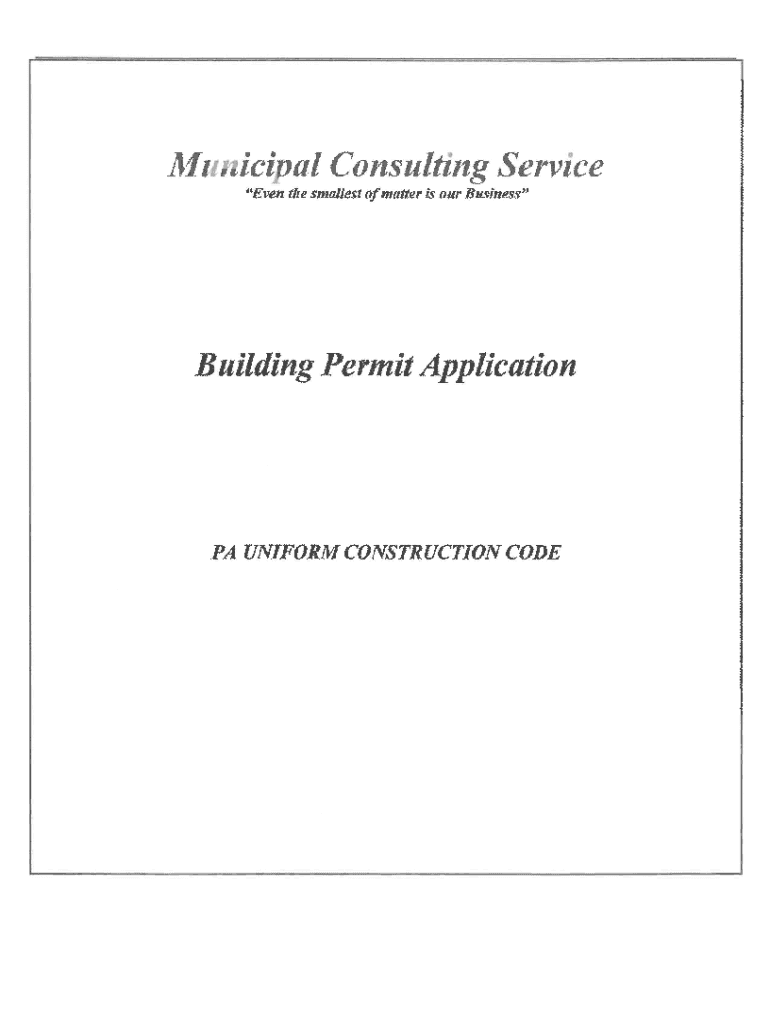 Municipal Consulting Service
"Even the smallest of matter is our Business"

Building Permit Application

PA UNIFORM CONSTRUCTION CODE